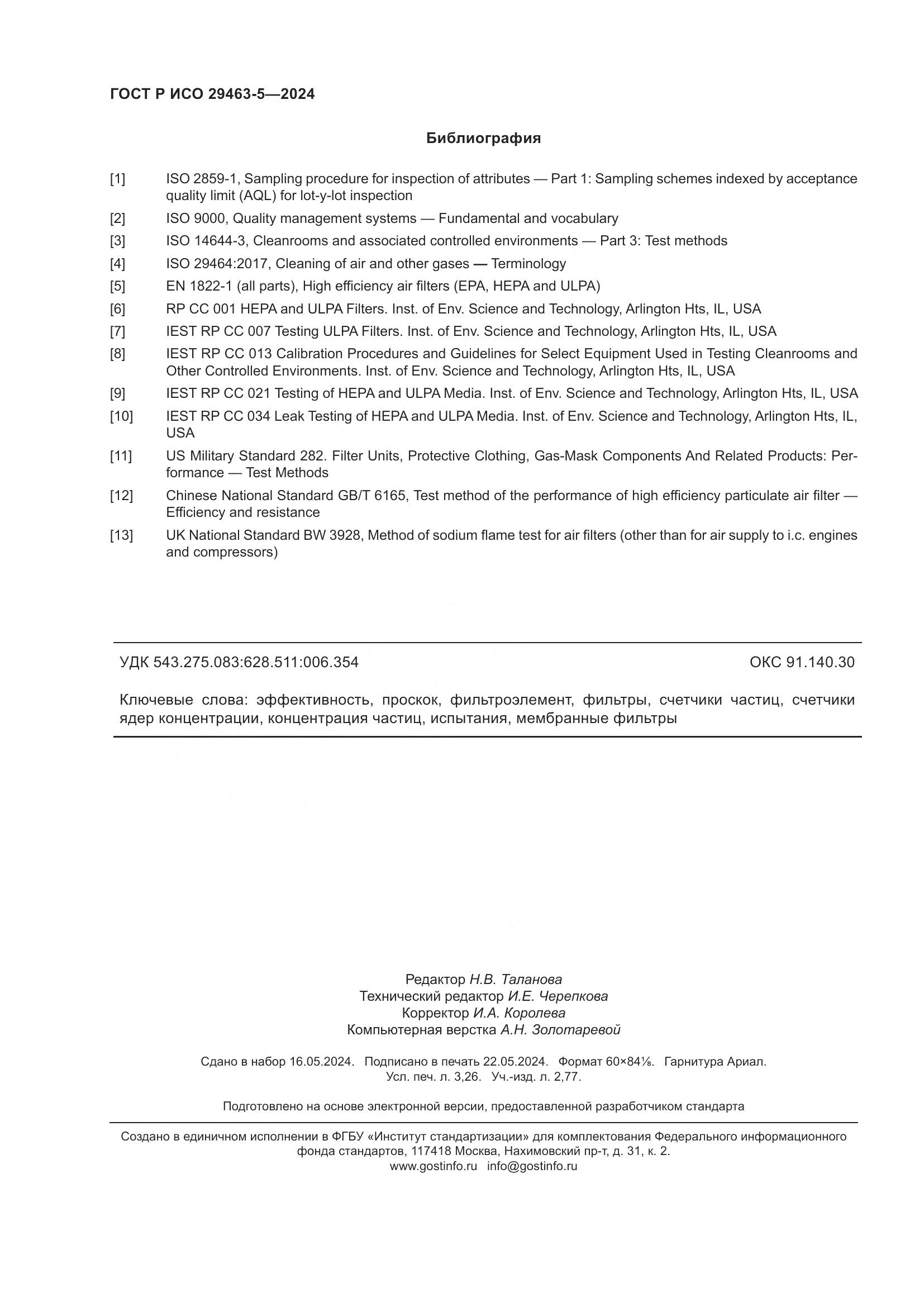 ГОСТ Р ИСО 29463-5—2024

Библиография

[1] ISO 2859-1, Sampling procedure for inspection of attributes — Part 1: Sampling schemes indexed by acceptance quality limit (AQL) for lot-y-lot inspection

[2] ISO 9000, Quality management systems — Fundamental and vocabulary

[3] ISO 14644-3, Cleanrooms and associated controlled environments — Part 3: Test methods

[4] ISO 29464:2017, Cleaning of air and other gases — Terminology

[5] EN 1822-1 (all parts), High efficiency air filters (EPA, HEPA and ULPA)

[6] RP CC 001 HEPA and ULPA Filters. Inst. of Env. Science and Technology, Arlington Hts, IL, USA

[7] IEST RP CC 007 Testing ULPA Filters. Inst. of Env. Science and Technology, Arlington Hts, IL, USA

[8] IEST RP CC 013 Calibration Procedures and Guidelines for Select Equipment Used in Testing Cleanrooms and Other Controlled Environments. Inst. of Env. Science and Technology, Arlington Hts, IL, USA

[9] IEST RP CC 021 Testing of HEPA and ULPA Media. Inst. of Env. Science and Technology, Arlington Hts, IL, USA

[10] IEST RP CC 034 Leak Testing of HEPA and ULPA Media. Inst. of Env. Science and Technology, Arlington Hts, IL, USA

[11] US Military Standard 282. Filter Units, Protective Clothing, Gas-Mask Components And Related Products: Performance — Test Methods

[12] Chinese National Standard GB/T 6165, Test method of the performance of high efficiency particulate air filter — Efficiency and resistance

[13] UK National Standard BW 3928, Method of sodium flame test for air filters (other than for air supply to i.c. engines and compressors)

УДК 543.275.083:628.511:006.354 ОКС 91.140.30

Ключевые слова: эффективность, проскок, фильтроэлемент, фильтры, счетчики частиц, счетчики ядер концентрации, концентрация частиц, испытания, мембранные фильтры

Редактор Н.В. Таланова
Технический редактор И.Е. Черепкова
Корректор И.А. Королева
Компьютерная верстка А.Н. Золотаревой

Сдано в набор 16.05.2024. Подписано в печать 22.05.2024. Формат 60×84⅛. Гарнитура Ариал.
Усл. печ. л. 3,26. Уч.-изд. л. 2,77.

Подготовлено на основе электронной версии, предоставленной разработчиком стандарта

Создано в единичном исполнении в ФГБУ «Институт стандартизации» для комплектования Федерального информационного фонда стандартов, 117418 Москва, Нахимовский пр-т, д. 31, к. 2.
www.gostinfo.ru info@gostinfo.ru